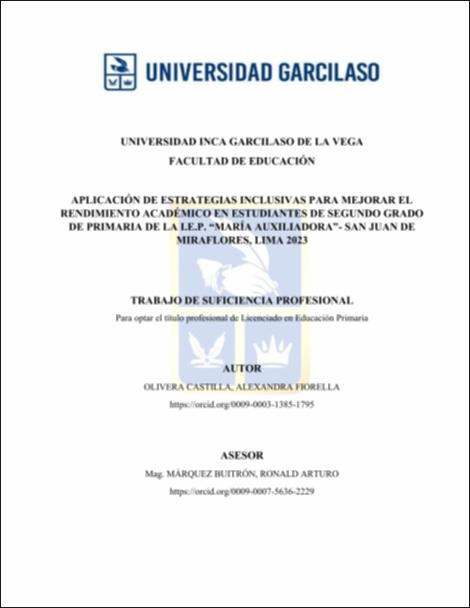 UNIVERSIDAD GARCILASO

UNIVERSIDAD INCA GARCILASO DE LA VEGA
FACULTAD DE EDUCACIÓN

APLICACIÓN DE ESTRATEGIAS INCLUSIVAS PARA MEJORAR EL RENDIMIENTO ACADÉMICO EN ESTUDIANTES DE SEGUNDO GRADO DE PRIMARIA DE LA I.E.P. "MARÍA AUXILIADORA"- SAN JUAN DE MIRAFLORES, LIMA 2023

TRABAJO DE SUFICIENCIA PROFESIONAL
Para optar el título profesional de Licenciado en Educación Primaria

AUTOR
OLIVERA CASTILLA, ALEXANDRA FIORELLA
https://orcid.org/0009-0003-1385-1795

ASESOR
Mag. MÁRQUEZ BUITRÓN, RONALD ARTURO
https://orcid.org/0009-0007-5636-2229